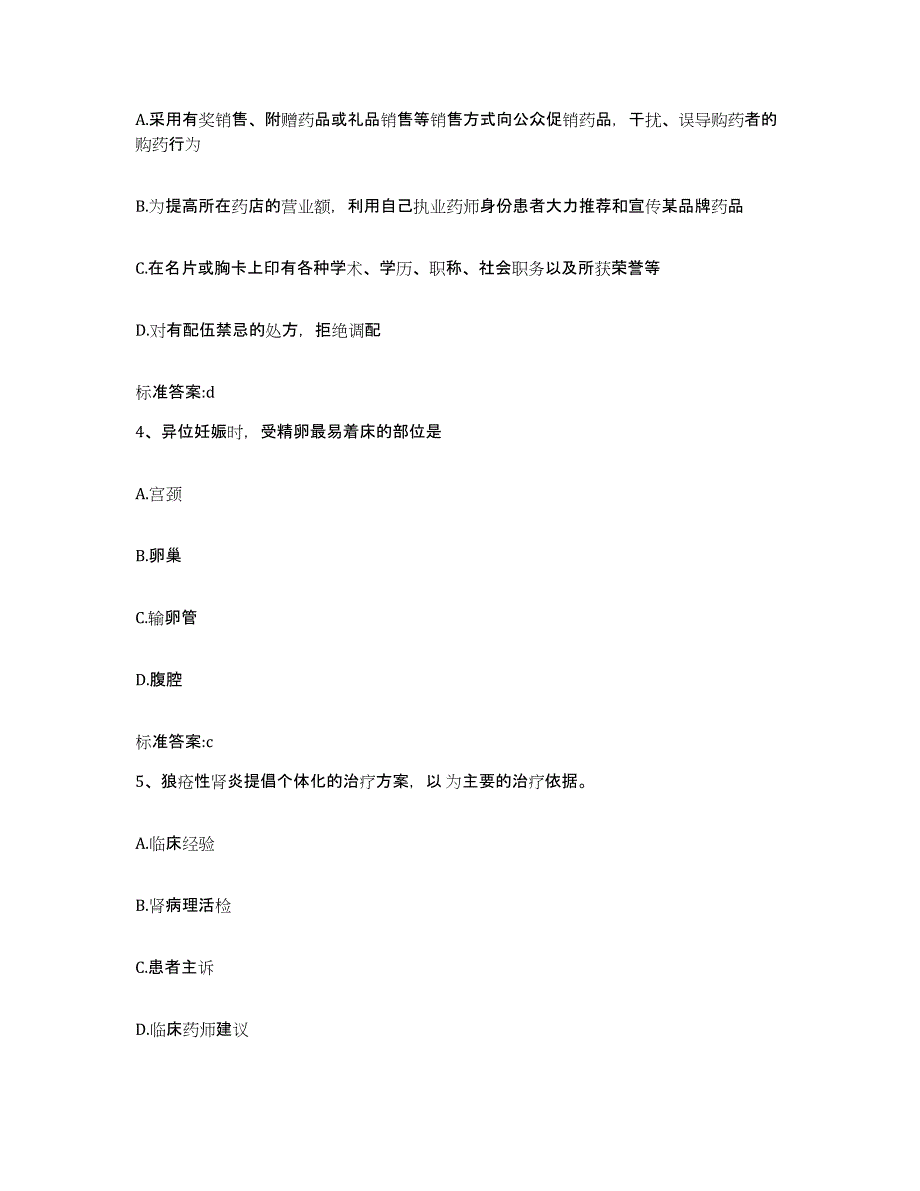 A.采用有奖销售、附赠药品或礼品销售等销售方式向公众促销药品，干扰、误导购药者的购药行为

B.为提高所在药店的营业额，利用自己执业药师身份患者大力推荐和宣传某品牌药品

C.在名片或胸卡上印有各种学术、学历、职称、社会职务以及所获荣誉等

D.对有配伍禁忌的处方，拒绝调配

标准答案:d

4、异位妊娠时，受精卵最易着床的部位是

A.宫颈

B.卵巢

C.输卵管

D.腹腔

标准答案:c

5、狼疮性肾炎提倡个体化的治疗方案，以为主要的治疗依据。

A.临床经验

B.肾病理活检

C.患者主诉

D.临床药师建议